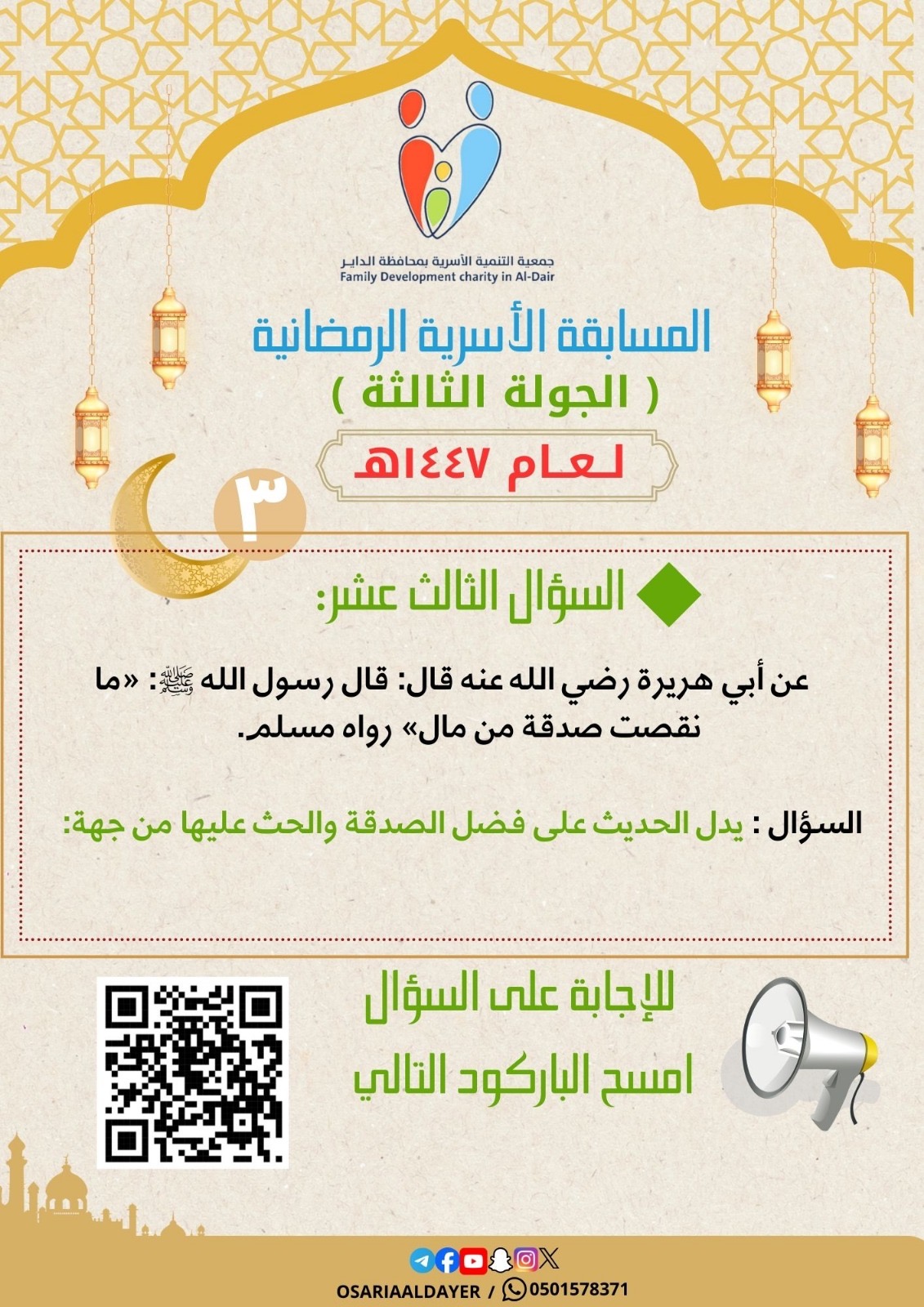 جمعية التنمية الأسرية بمحافظة الداير
Family Development charity in Al-Dair

المسابقة الأسرية الرمضانية
( الجولة الثالثة )
لعام ١٤٤٧هـ

٣

السؤال الثالث عشر:

عن أبي هريرة رضي الله عنه قال: قال رسول الله ﷺ: «ما نقصت صدقة من مال» رواه مسلم.

السؤال : يدل الحديث على فضل الصدقة والحث عليها من جهة:

للإجابة على السؤال
امسح الباركود التالي

OSARIAALDAYER / 0501578371